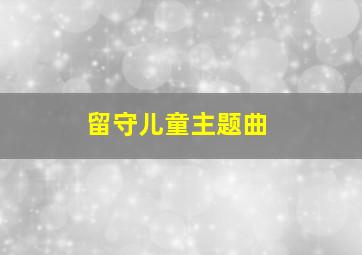 留守儿童主题曲